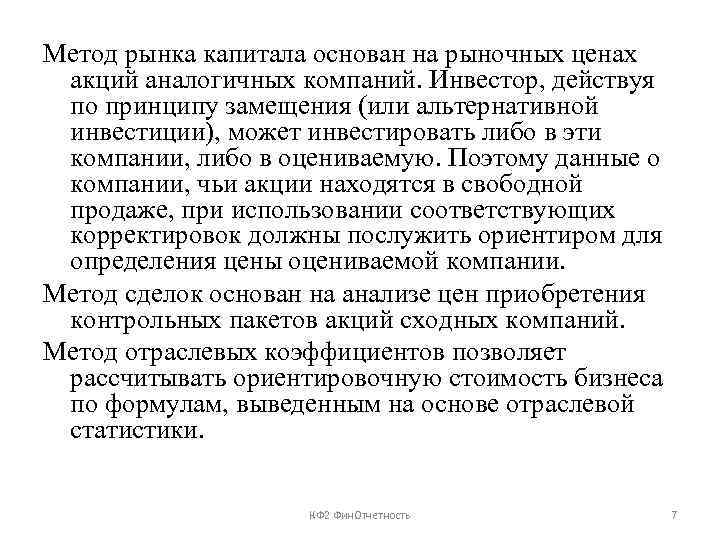 Метод рынка капитала основан на рыночных ценах акций аналогичных компаний. Инвестор, действуя по принципу замещения (или альтернативной инвестиции), может инвестировать либо в эти компании, либо в оцениваемую. Поэтому данные о компании, чьи акции находятся в свободной продаже, при использовании соответствующих корректировок должны послужить ориентиром для определения цены оцениваемой компании.

Метод сделок основан на анализе цен приобретения контрольных пакетов акций сходных компаний.

Метод отраслевых коэффициентов позволяет рассчитывать ориентировочную стоимость бизнеса по формулам, выведенным на основе отраслевой статистики.

КФ2 ФинОтчетность

7